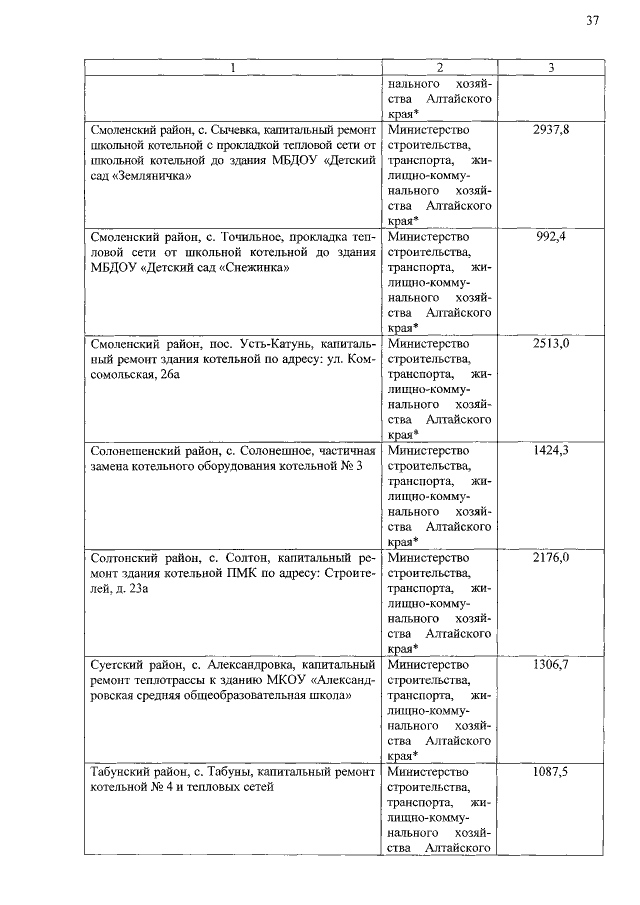 37

| 1 | 2 | 3 |
|---|---|---|
| | нального хозяйства Алтайского края* | |
| Смоленский район, с. Сычевка, капитальный ремонт школьной котельной с прокладкой тепловой сети от школьной котельной до здания МБДОУ «Детский сад «Земляничка» | Министерство строительства, транспорта, жилищно-коммунального хозяйства Алтайского края* | 2937,8 |
| Смоленский район, с. Точильное, прокладка тепловой сети от школьной котельной до здания МБДОУ «Детский сад «Снежинка» | Министерство строительства, транспорта, жилищно-коммунального хозяйства Алтайского края* | 992,4 |
| Смоленский район, пос. Усть-Катунь, капитальный ремонт здания котельной по адресу: ул. Комсомольская, 26а | Министерство строительства, транспорта, жилищно-коммунального хозяйства Алтайского края* | 2513,0 |
| Солонешенский район, с. Солонешное, частичная замена котельного оборудования котельной № 3 | Министерство строительства, транспорта, жилищно-коммунального хозяйства Алтайского края* | 1424,3 |
| Солтонский район, с. Солтон, капитальный ремонт здания котельной ПМК по адресу: Строителей, д. 23а | Министерство строительства, транспорта, жилищно-коммунального хозяйства Алтайского края* | 2176,0 |
| Суетский район, с. Александровка, капитальный ремонт теплотрассы к зданию МКОУ «Александровская средняя общеобразовательная школа» | Министерство строительства, транспорта, жилищно-коммунального хозяйства Алтайского края* | 1306,7 |
| Табунский район, с. Табуны, капитальный ремонт котельной № 4 и тепловых сетей | Министерство строительства, транспорта, жилищно-коммунального хозяйства Алтайского | 1087,5 |